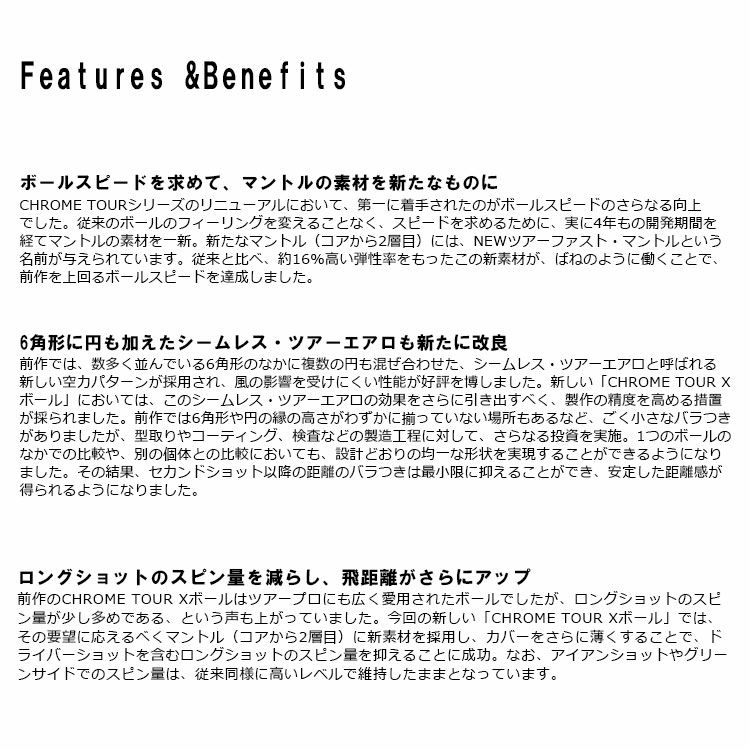 Features &Benefits

ボールスピードを求めて、マントルの素材を新たなものに
CHROME TOURシリーズのリニューアルにおいて、第一に着手されたのがボールスピードのさらなる向上でした。従来のボールのフィーリングを変えることなく、スピードを求めるために、実に4年もの開発期間を経てマントルの素材を一新。新たなマントル（コアから2層目）には、NEWツアーファスト・マントルという名前が与えられています。従来と比べ、約16%高い弾性率をもったこの新素材が、ばねのように働くことで、前作を上回るボールスピードを達成しました。

6角形に円も加えたシームレス・ツアーエアロも新たに改良
前作では、数多く並んでいる6角形のなかに複数の円も混ぜ合わせた、シームレス・ツアーエアロと呼ばれる新しい空力パターンが採用され、風の影響を受けにくい性能が好評を博しました。新しい「CHROME TOUR Xボール」においては、このシームレス・ツアーエアロの効果をさらに引き出すべく、製作の精度を高める措置が採られました。前作では6角形や円の縁の高さがわずかに揃っていない場所もあるなど、ごく小さなバラつきがありましたが、型取りやコーティング、検査などの製造工程に対して、さらなる投資を実施。1つのボールのなかでの比較や、別の個体との比較においても、設計どおりの均一な形状を実現することができるようになりました。その結果、セカンドショット以降の距離のバラつきは最小限に抑えることができ、安定した距離感が得られるようになりました。

ロングショットのスピン量を減らし、飛距離がさらにアップ
前作のCHROME TOUR Xボールはツアープロにも広く愛用されたボールでしたが、ロングショットのスピン量が少し多めである、という声も上がっていました。今回の新しい「CHROME TOUR Xボール」では、その要望に応えるべくマントル（コアから2層目）に新素材を採用し、カバーをさらに薄くすることで、ドライバーショットを含むロングショットのスピン量を抑えることに成功。なお、アイアンショットやグリーンサイドでのスピン量は、従来同様に高いレベルで維持したままとなっています。